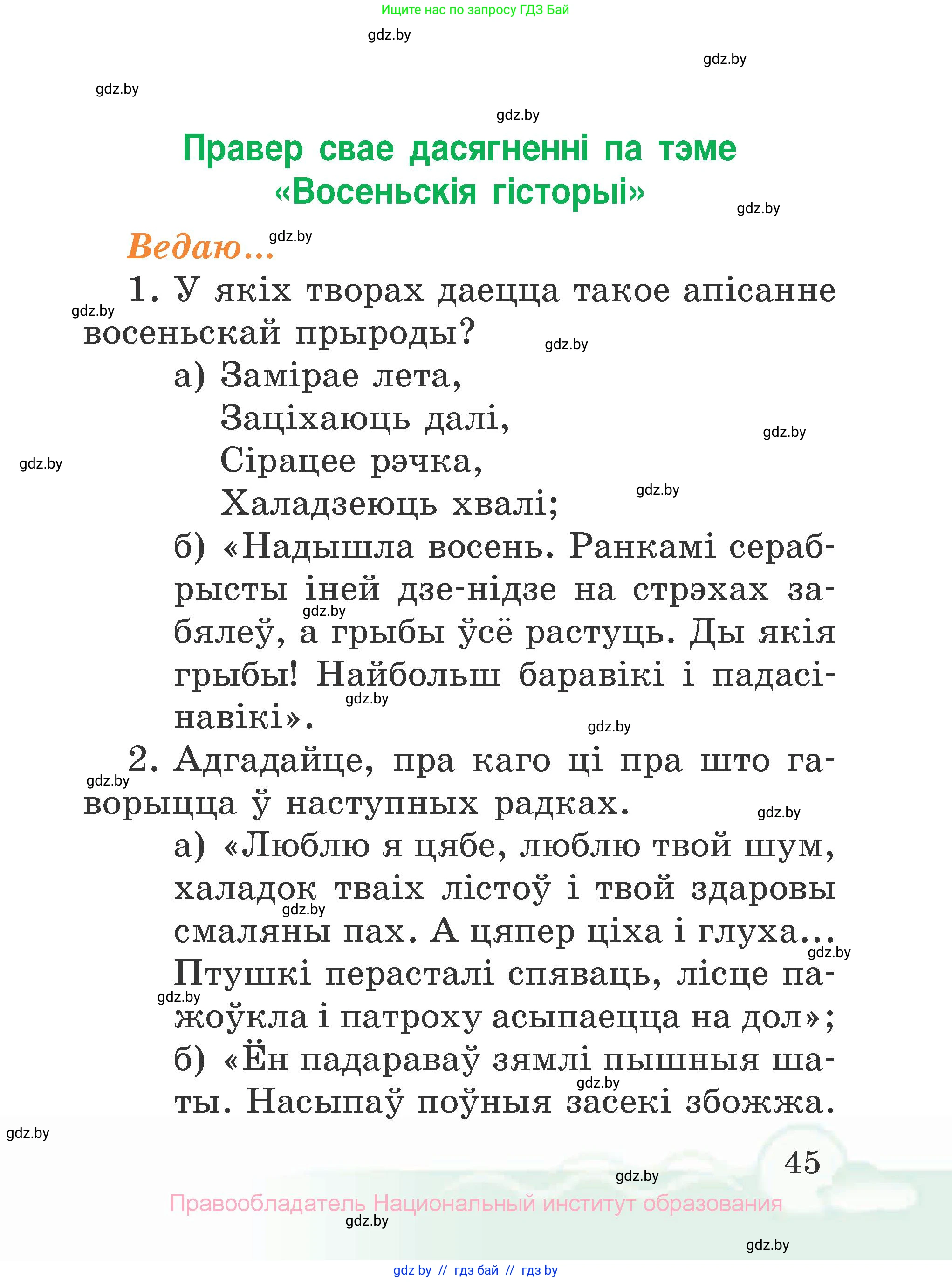 Ищите нас по запросу ГДЗ Бай

gdz.by

gdz.by

gdz.by

gdz.by

Правер свае дасягненні па тэме «Восеньскія гісторыі»

gdz.by

Ведаю...

gdz.by

1. У якіх творах даецца такое апісанне восеньскай прыроды?

gdz.by

gdz.by

а) Замірае лета,
Заціхаюць далі,
Сірацее рэчка,
Халадзеюць хвалі;

gdz.by

gdz.by

gdz.by

б) «Надышла восень. Ранкамі серабрысты іней дзе-нідзе на стрэхах забялеў, а грыбы ўсё растуць. Ды якія грыбы! Найбольш баравікі і падасінавікі».

gdz.by

gdz.by

gdz.by

2. Адгадайце, пра каго ці пра што гаворыцца ў наступных радках.

gdz.by

gdz.by

а) «Люблю я цябе, люблю твой шум, халадок тваіх лістоў і твой здаровы смаляны пах. А цяпер ціха і глуха... Птушкі перасталі спяваць, лісце пажоўкла і патроху асыпаецца на дол»;

gdz.by

gdz.by

gdz.by

б) «Ён падараваў зямлі пышныя шаты. Насыпаў поўныя засекі збожжа.

gdz.by

gdz.by

45

gdz.by

Правообладатель Национальный институт образования

gdz.by

gdz.by

gdz by // гдз бай // гдз by